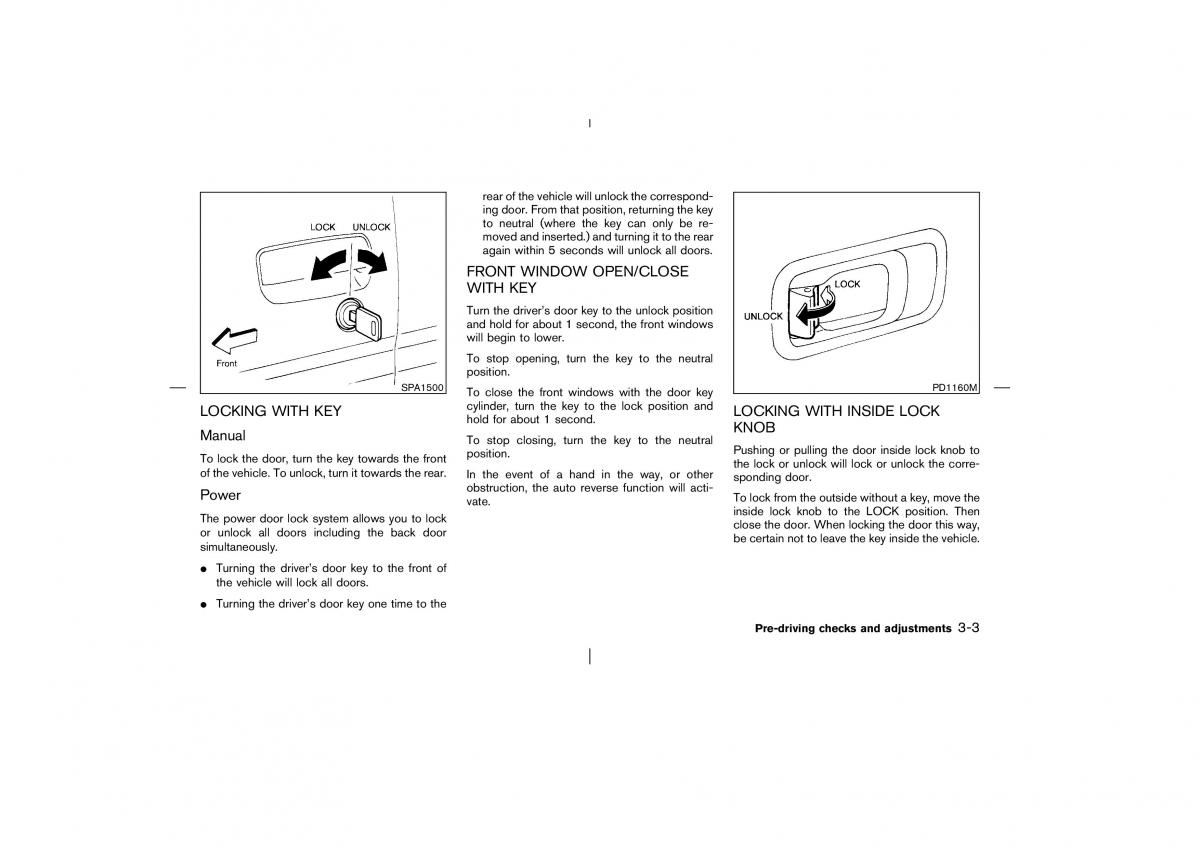 LOCK UNLOCK

Front

SPA1500

LOCKING WITH KEY

Manual

To lock the door, turn the key towards the front of the vehicle. To unlock, turn it towards the rear.

Power

The power door lock system allows you to lock or unlock all doors including the back door simultaneously.

● Turning the driver's door key to the front of the vehicle will lock all doors.

● Turning the driver's door key one time to the rear of the vehicle will unlock the corresponding door. From that position, returning the key to neutral (where the key can only be removed and inserted.) and turning it to the rear again within 5 seconds will unlock all doors.

FRONT WINDOW OPEN/CLOSE WITH KEY

Turn the driver's door key to the unlock position and hold for about 1 second, the front windows will begin to lower.

To stop opening, turn the key to the neutral position.

To close the front windows with the door key cylinder, turn the key to the lock position and hold for about 1 second.

To stop closing, turn the key to the neutral position.

In the event of a hand in the way, or other obstruction, the auto reverse function will activate.

LOCK

UNLOCK

PD1160M

LOCKING WITH INSIDE LOCK KNOB

Pushing or pulling the door inside lock knob to the lock or unlock will lock or unlock the corresponding door.

To lock from the outside without a key, move the inside lock knob to the LOCK position. Then close the door. When locking the door this way, be certain not to leave the key inside the vehicle.

Pre-driving checks and adjustments 3-3